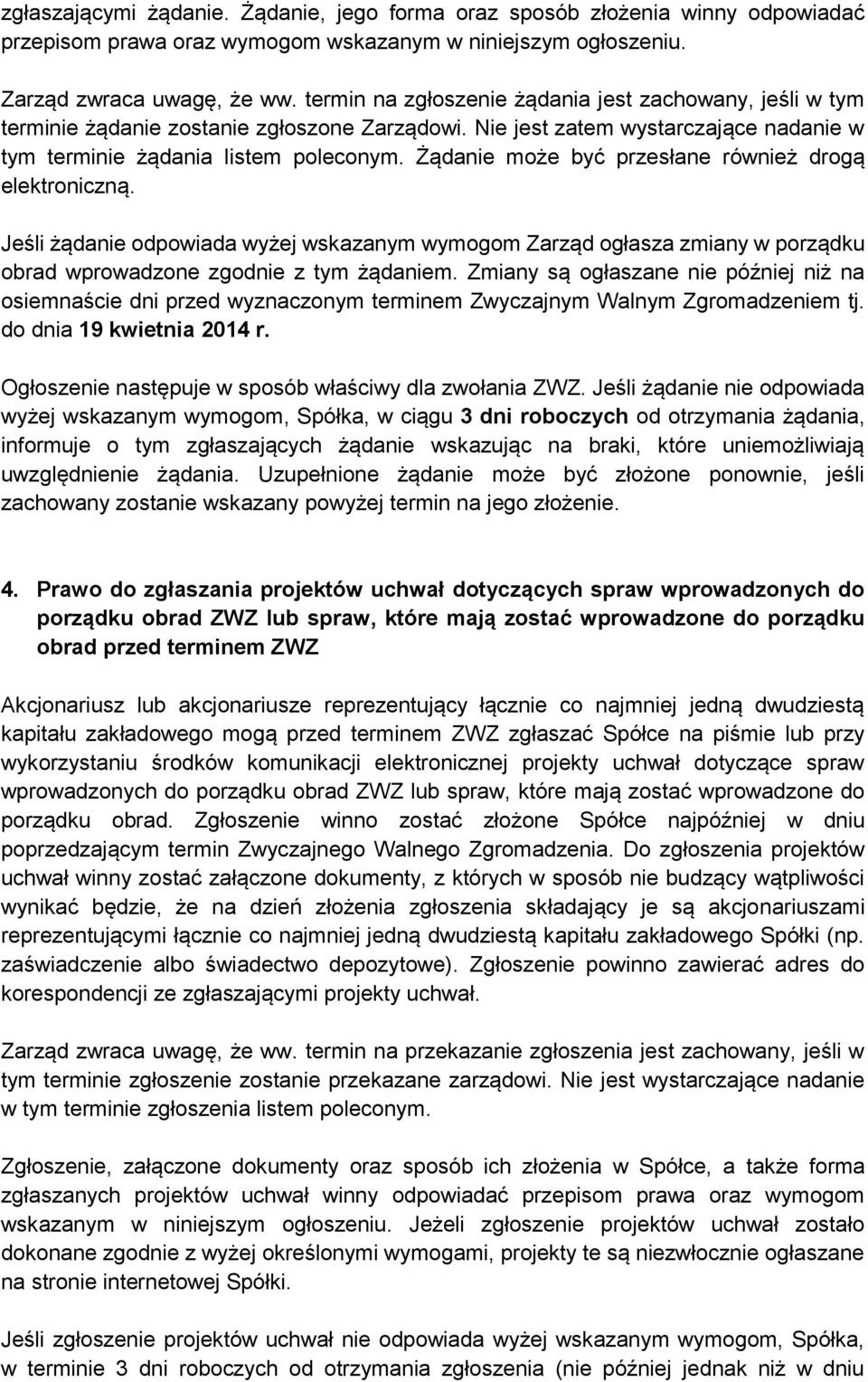 zgłaszającymi żądanie. Żądanie, jego forma oraz sposób złożenia winny odpowiadać przepisom prawa oraz wymogom wskazanym w niniejszym ogłoszeniu.

Zarząd zwraca uwagę, że ww. termin na zgłoszenie żądania jest zachowany, jeśli w tym terminie żądanie zostanie zgłoszone Zarządowi. Nie jest zatem wystarczające nadanie w tym terminie żądania listem poleconym. Żądanie może być przesłane również drogą elektroniczną.

Jeśli żądanie odpowiada wyżej wskazanym wymogom Zarząd ogłasza zmiany w porządku obrad wprowadzone zgodnie z tym żądaniem. Zmiany są ogłaszane nie później niż na osiemnaście dni przed wyznaczonym terminem Zwyczajnym Walnym Zgromadzeniem tj. do dnia 19 kwietnia 2014 r.

Ogłoszenie następuje w sposób właściwy dla zwołania ZWZ. Jeśli żądanie nie odpowiada wyżej wskazanym wymogom, Spółka, w ciągu 3 dni roboczych od otrzymania żądania, informuje o tym zgłaszających żądanie wskazując na braki, które uniemożliwiają uwzględnienie żądania. Uzupełnione żądanie może być złożone ponownie, jeśli zachowany zostanie wskazany powyżej termin na jego złożenie.

4. Prawo do zgłaszania projektów uchwał dotyczących spraw wprowadzonych do porządku obrad ZWZ lub spraw, które mają zostać wprowadzone do porządku obrad przed terminem ZWZ

Akcjonariusz lub akcjonariusze reprezentujący łącznie co najmniej jedną dwudziestą kapitału zakładowego mogą przed terminem ZWZ zgłaszać Spółce na piśmie lub przy wykorzystaniu środków komunikacji elektronicznej projekty uchwał dotyczące spraw wprowadzonych do porządku obrad ZWZ lub spraw, które mają zostać wprowadzone do porządku obrad. Zgłoszenie winno zostać złożone Spółce najpóźniej w dniu poprzedzającym termin Zwyczajnego Walnego Zgromadzenia. Do zgłoszenia projektów uchwał winny zostać załączone dokumenty, z których w sposób nie budzący wątpliwości wynikać będzie, że na dzień złożenia zgłoszenia składający je są akcjonariuszami reprezentującymi łącznie co najmniej jedną dwudziestą kapitału zakładowego Spółki (np. zaświadczenie albo świadectwo depozytowe). Zgłoszenie powinno zawierać adres do korespondencji ze zgłaszającymi projekty uchwał.

Zarząd zwraca uwagę, że ww. termin na przekazanie zgłoszenia jest zachowany, jeśli w tym terminie zgłoszenie zostanie przekazane zarządowi. Nie jest wystarczające nadanie w tym terminie zgłoszenia listem poleconym.

Zgłoszenie, załączone dokumenty oraz sposób ich złożenia w Spółce, a także forma zgłaszanych projektów uchwał winny odpowiadać przepisom prawa oraz wymogom wskazanym w niniejszym ogłoszeniu. Jeżeli zgłoszenie projektów uchwał zostało dokonane zgodnie z wyżej określonymi wymogami, projekty te są niezwłocznie ogłaszane na stronie internetowej Spółki.

Jeśli zgłoszenie projektów uchwał nie odpowiada wyżej wskazanym wymogom, Spółka, w terminie 3 dni roboczych od otrzymania zgłoszenia (nie później jednak niż w dniu